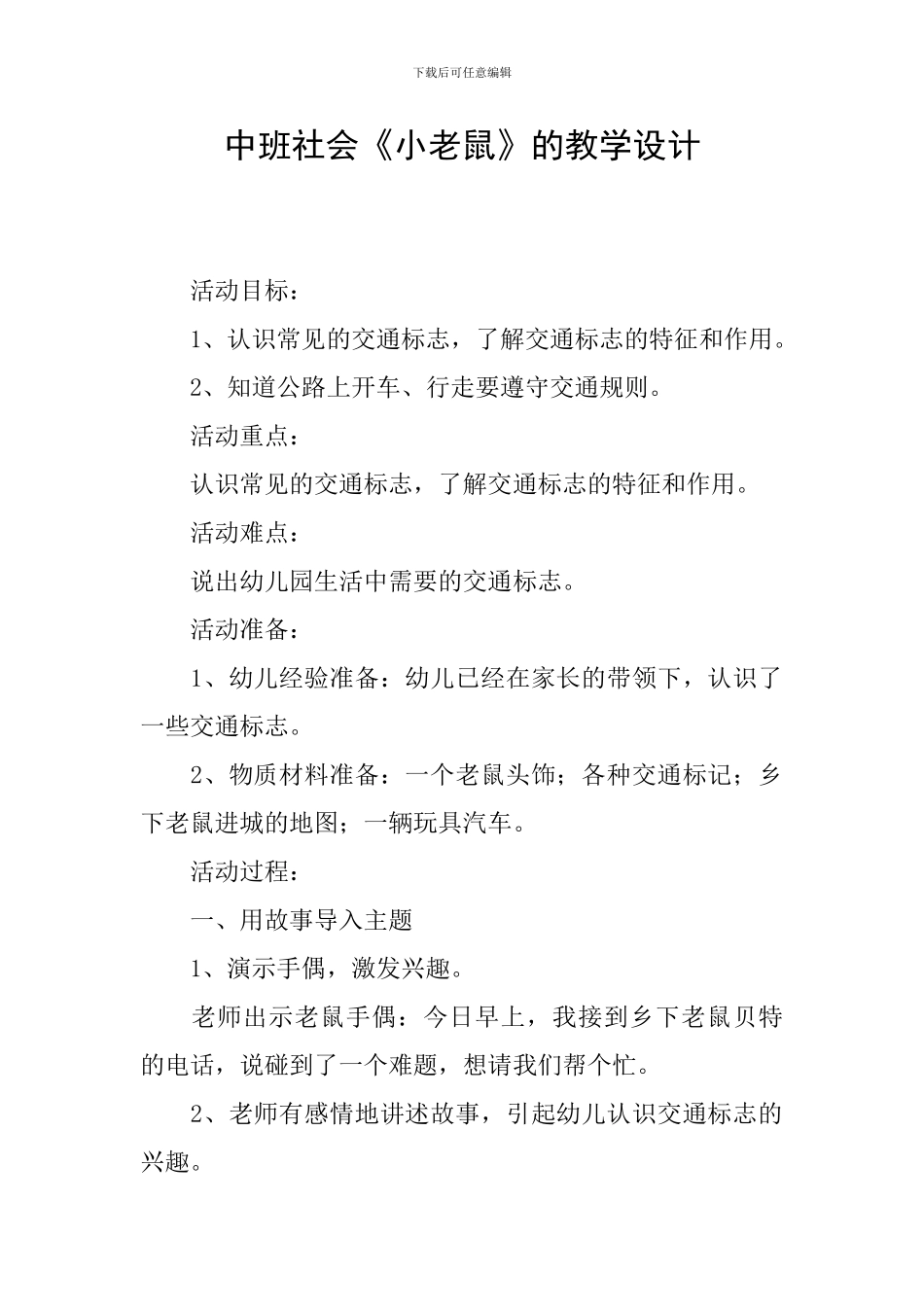 下载后可任意编辑

中班社会《小老鼠》的教学设计

活动目标：

1、认识常见的交通标志，了解交通标志的特征和作用。

2、知道公路上开车、行走要遵守交通规则。

活动重点：

认识常见的交通标志，了解交通标志的特征和作用。

活动难点：

说出幼儿园生活中需要的交通标志。

活动准备：

1、幼儿经验准备：幼儿已经在家长的带领下，认识了一些交通标志。

2、物质材料准备：一个老鼠头饰；各种交通标记；乡下老鼠进城的地图；一辆玩具汽车。

活动过程：

一、用故事导入主题

1、演示手偶，激发兴趣。

老师出示老鼠手偶：今日早上，我接到乡下老鼠贝特的电话，说碰到了一个难题，想请我们帮个忙。

2、老师有感情地讲述故事，引起幼儿认识交通标志的兴趣。